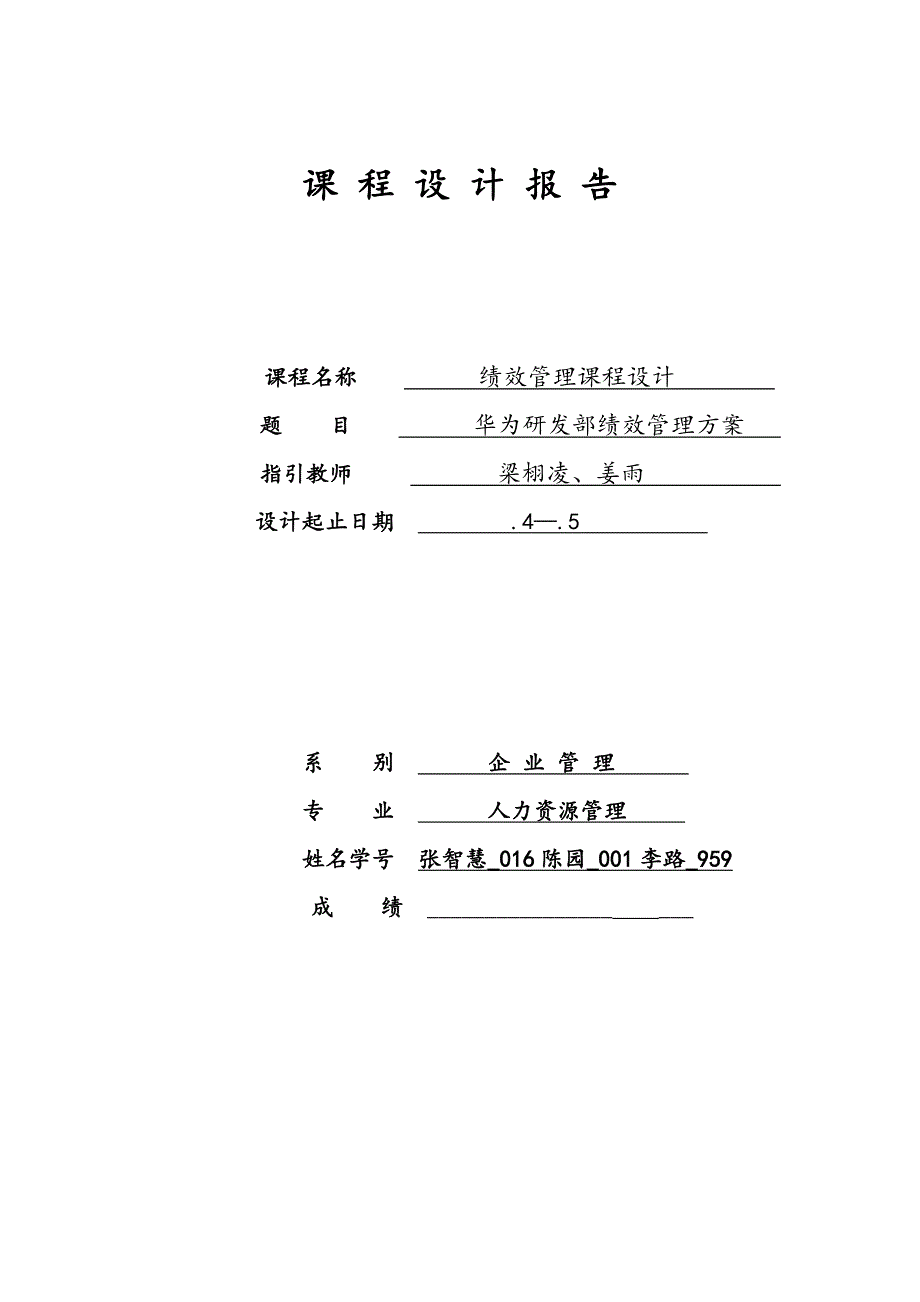 课 程 设 计 报 告

课程名称 绩效管理课程设计

题 目 华为研发部绩效管理方案

指引教师 梁栩凌、姜雨

设计起止日期 .4—.5

系 别 企 业 管 理

专 业 人力资源管理

姓名学号 张智慧_016 陈园_001 李路_959

成 绩